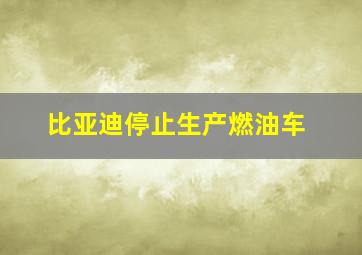 比亚迪停止生产燃油车